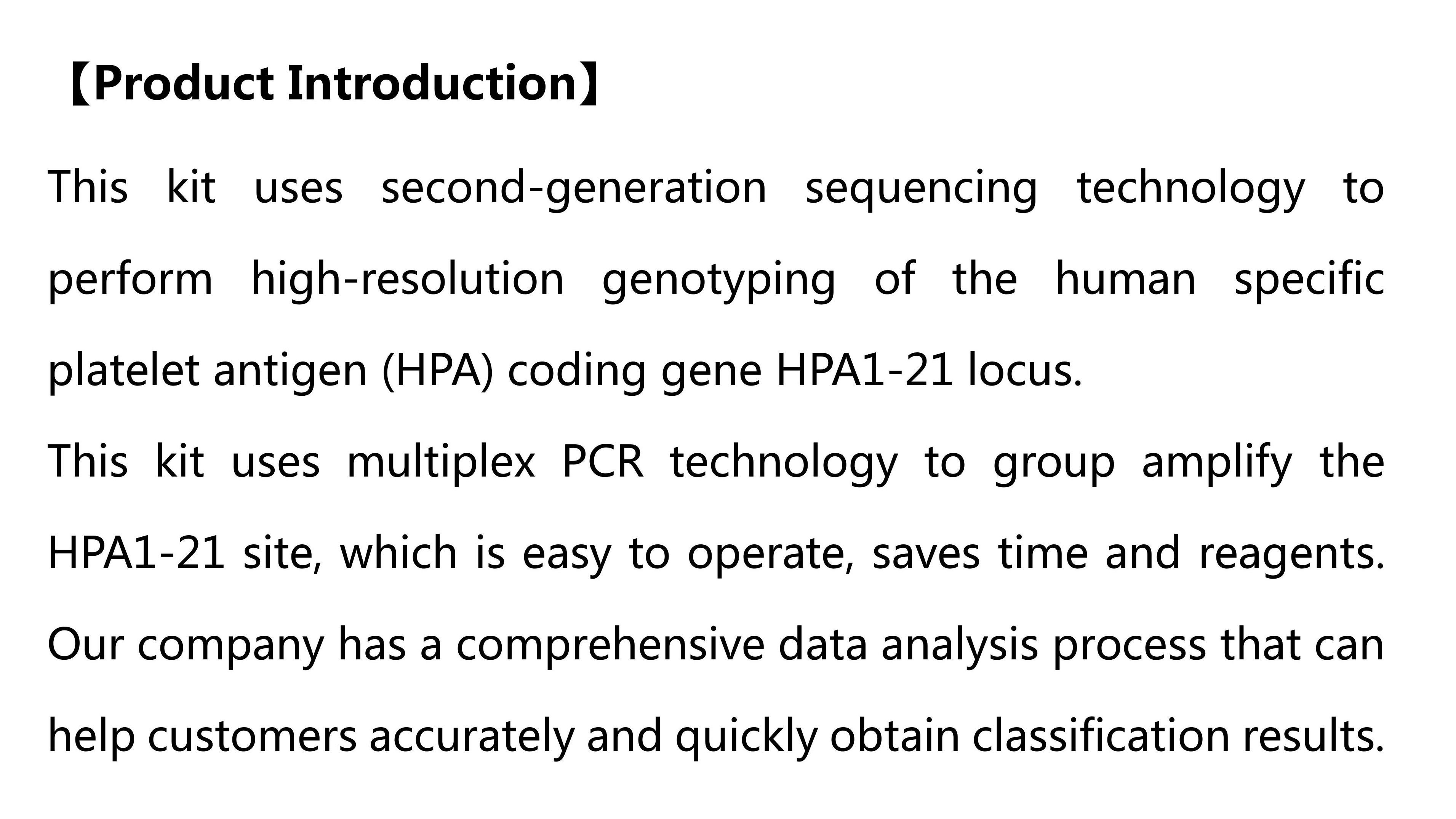 【Product Introduction】

This kit uses second-generation sequencing technology to perform high-resolution genotyping of the human specific platelet antigen (HPA) coding gene HPA1-21 locus.

This kit uses multiplex PCR technology to group amplify the HPA1-21 site, which is easy to operate, saves time and reagents. Our company has a comprehensive data analysis process that can help customers accurately and quickly obtain classification results.